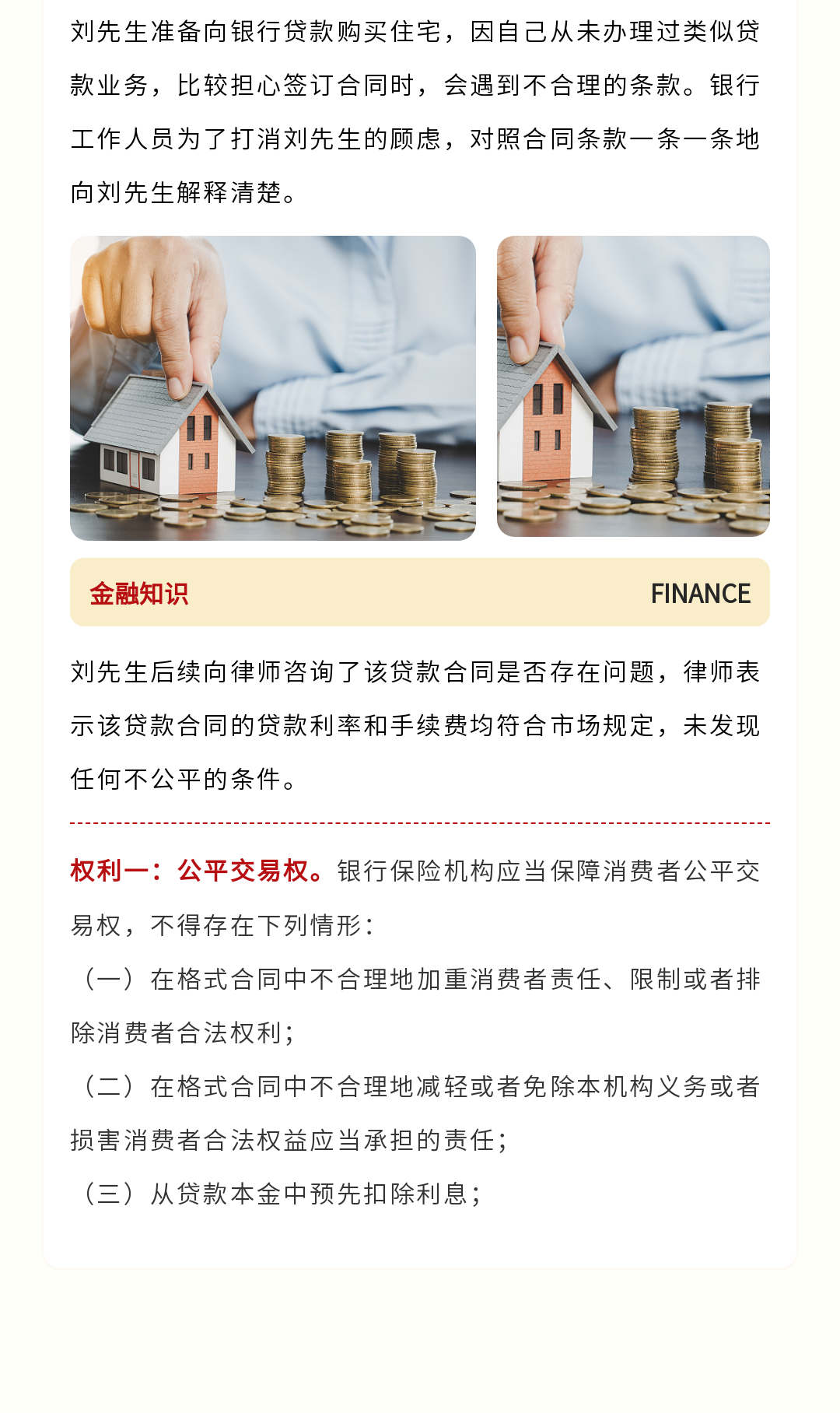 刘先生准备向银行贷款购买住宅，因自己从未办理过类似贷款业务，比较担心签订合同时，会遇到不合理的条款。银行工作人员为了打消刘先生的顾虑，对照合同条款一条一条地向刘先生解释清楚。

金融知识 FINANCE

刘先生后续向律师咨询了该贷款合同是否存在问题，律师表示该贷款合同的贷款利率和手续费均符合市场规定，未发现任何不公平的条件。

权利一：公平交易权。银行保险机构应当保障消费者公平交易权，不得存在下列情形：

（一）在格式合同中不合理地加重消费者责任、限制或者排除消费者合法权利；

（二）在格式合同中不合理地减轻或者免除本机构义务或者损害消费者合法权益应当承担的责任；

（三）从贷款本金中预先扣除利息；